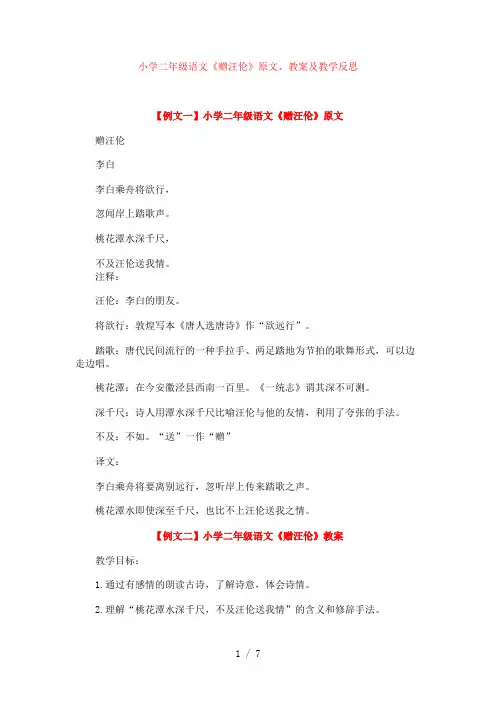 小学二年级语文《赠汪伦》原文、教案及教学反思

【例文一】小学二年级语文《赠汪伦》原文

赠汪伦

李白

李白乘舟将欲行，

忽闻岸上踏歌声。

桃花潭水深千尺，

不及汪伦送我情。
注释：

汪伦：李白的朋友。

将欲行：敦煌写本《唐人选唐诗》作“欲远行”。

踏歌：唐代民间流行的一种手拉手、两足踏地为节拍的歌舞形式，可以边走边唱。

桃花潭：在今安徽泾县西南一百里。《一统志》谓其深不可测。

深千尺：诗人用潭水深千尺比喻汪伦与他的友情，利用了夸张的手法。

不及：不如。“送”一作“赠”

译文：

李白乘舟将要离别远行，忽听岸上传来踏歌之声。

桃花潭水即使深至千尺，也比不上汪伦送我之情。

【例文二】小学二年级语文《赠汪伦》教案

教学目标：

1. 通过有感情的朗读古诗，了解诗意，体会诗情。

2. 理解“桃花潭水深千尺，不及汪伦送我情”的含义和修辞手法。

1 / 7